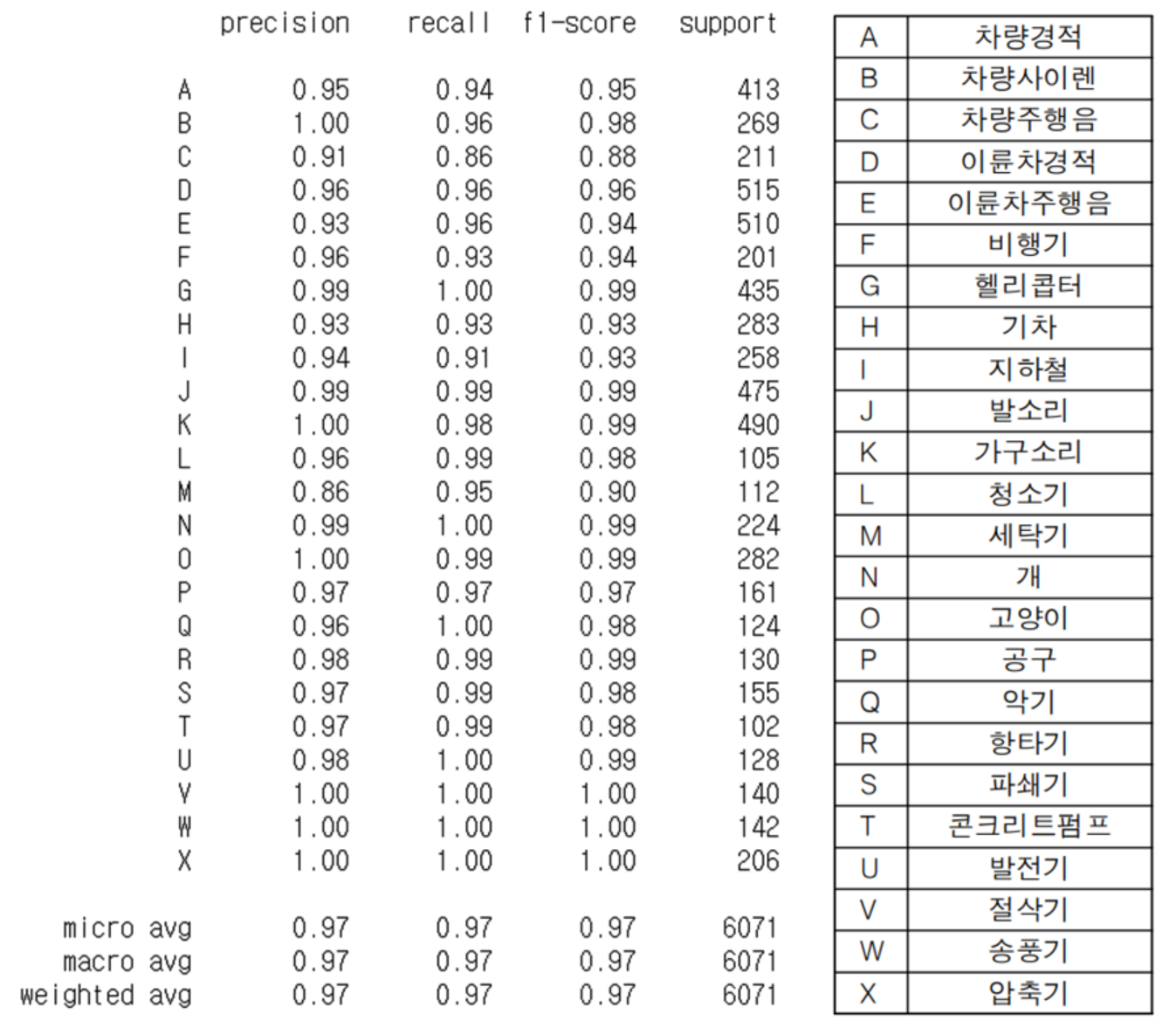 |  | precision | recall | f1-score | support |
|---|---|---|---|---|
| A | 0.95 | 0.94 | 0.95 | 413 |
| B | 1.00 | 0.96 | 0.98 | 269 |
| C | 0.91 | 0.86 | 0.88 | 211 |
| D | 0.96 | 0.96 | 0.96 | 515 |
| E | 0.93 | 0.96 | 0.94 | 510 |
| F | 0.96 | 0.93 | 0.94 | 201 |
| G | 0.99 | 1.00 | 0.99 | 435 |
| H | 0.93 | 0.93 | 0.93 | 283 |
| I | 0.94 | 0.91 | 0.93 | 258 |
| J | 0.99 | 0.99 | 0.99 | 475 |
| K | 1.00 | 0.98 | 0.99 | 490 |
| L | 0.96 | 0.99 | 0.98 | 105 |
| M | 0.86 | 0.95 | 0.90 | 112 |
| N | 0.99 | 1.00 | 0.99 | 224 |
| O | 1.00 | 0.99 | 0.99 | 282 |
| P | 0.97 | 0.97 | 0.97 | 161 |
| Q | 0.96 | 1.00 | 0.98 | 124 |
| R | 0.98 | 0.99 | 0.99 | 130 |
| S | 0.97 | 0.99 | 0.98 | 155 |
| T | 0.97 | 0.99 | 0.98 | 102 |
| U | 0.98 | 1.00 | 0.99 | 128 |
| V | 1.00 | 1.00 | 1.00 | 140 |
| W | 1.00 | 1.00 | 1.00 | 142 |
| X | 1.00 | 1.00 | 1.00 | 206 |
| micro avg | 0.97 | 0.97 | 0.97 | 6071 |
| macro avg | 0.97 | 0.97 | 0.97 | 6071 |
| weighted avg | 0.97 | 0.97 | 0.97 | 6071 |

| A | 차량경적 |
|---|---|
| B | 차량사이렌 |
| C | 차량주행음 |
| D | 이륜차경적 |
| E | 이륜차주행음 |
| F | 비행기 |
| G | 헬리콥터 |
| H | 기차 |
| I | 지하철 |
| J | 발소리 |
| K | 가구소리 |
| L | 청소기 |
| M | 세탁기 |
| N | 개 |
| O | 고양이 |
| P | 공구 |
| Q | 악기 |
| R | 항타기 |
| S | 파쇄기 |
| T | 콘크리트펌프 |
| U | 발전기 |
| V | 절삭기 |
| W | 송풍기 |
| X | 압축기 |